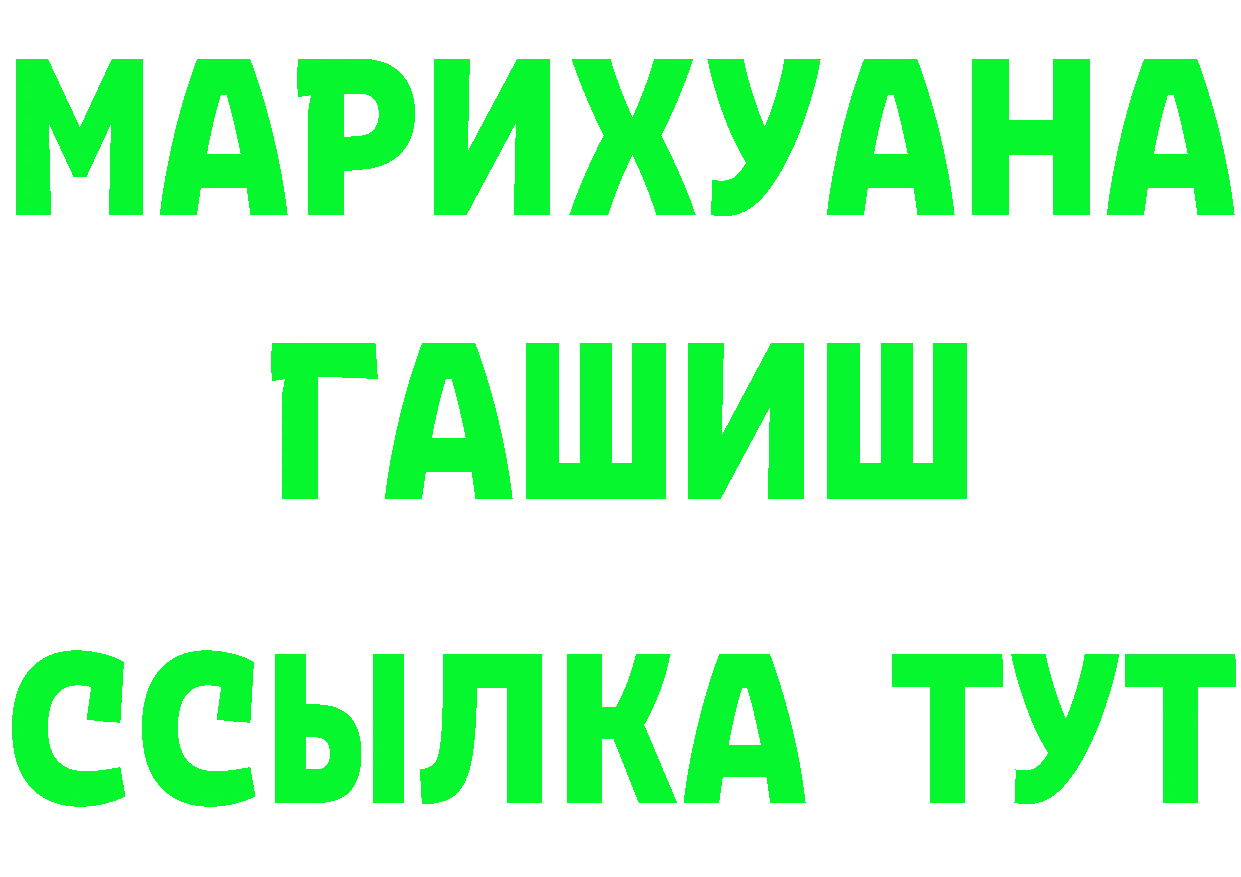 МАРИХУАНА
ГАШИШ
ССЫЛКА ТУТ